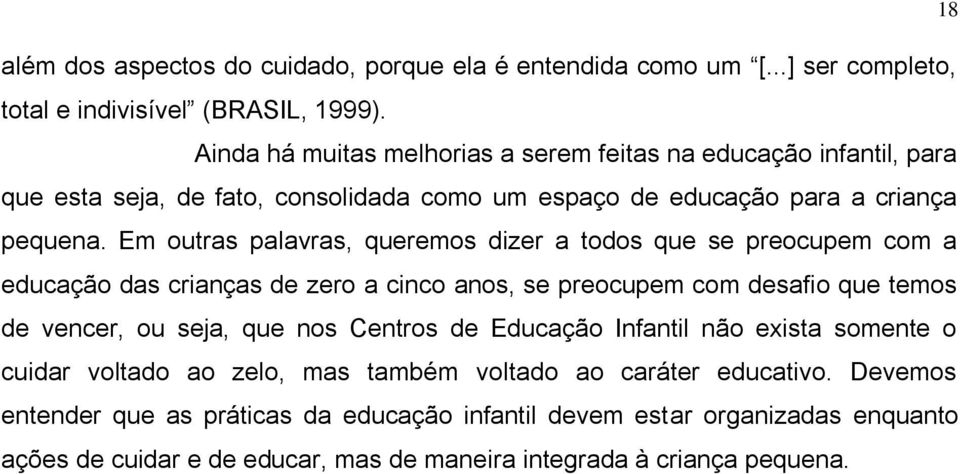 18

além dos aspectos do cuidado, porque ela é entendida como um “[...] ser completo, total e indivisível” (BRASIL, 1999).

Ainda há muitas melhorias a serem feitas na educação infantil, para que esta seja, de fato, consolidada como um espaço de educação para a criança pequena. Em outras palavras, queremos dizer a todos que se preocupem com a educação das crianças de zero a cinco anos, se preocupem com desafio que temos de vencer, ou seja, que nos Centros de Educação Infantil não exista somente o cuidar voltado ao zelo, mas também voltado ao caráter educativo. Devemos entender que as práticas da educação infantil devem estar organizadas enquanto ações de cuidar e de educar, mas de maneira integrada à criança pequena.